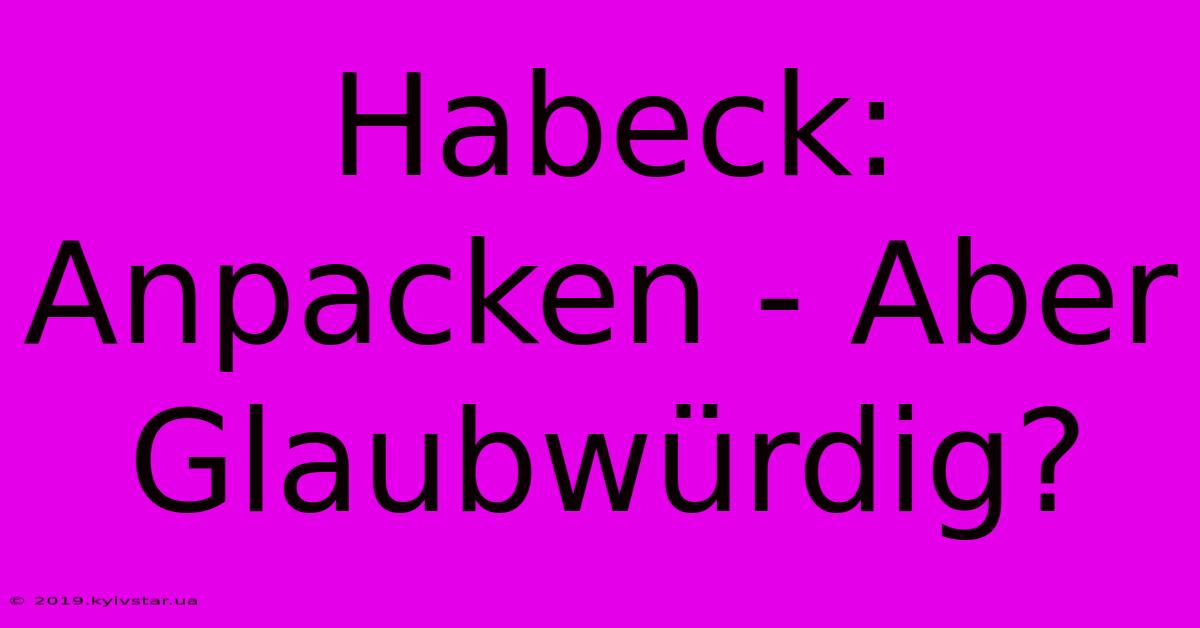 Habeck: Anpacken - Aber Glaubwürdig?

© 2019.kyivstar.ua